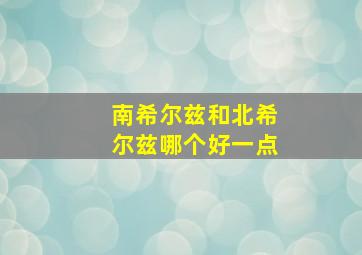 南希尔兹和北希尔兹哪个好一点